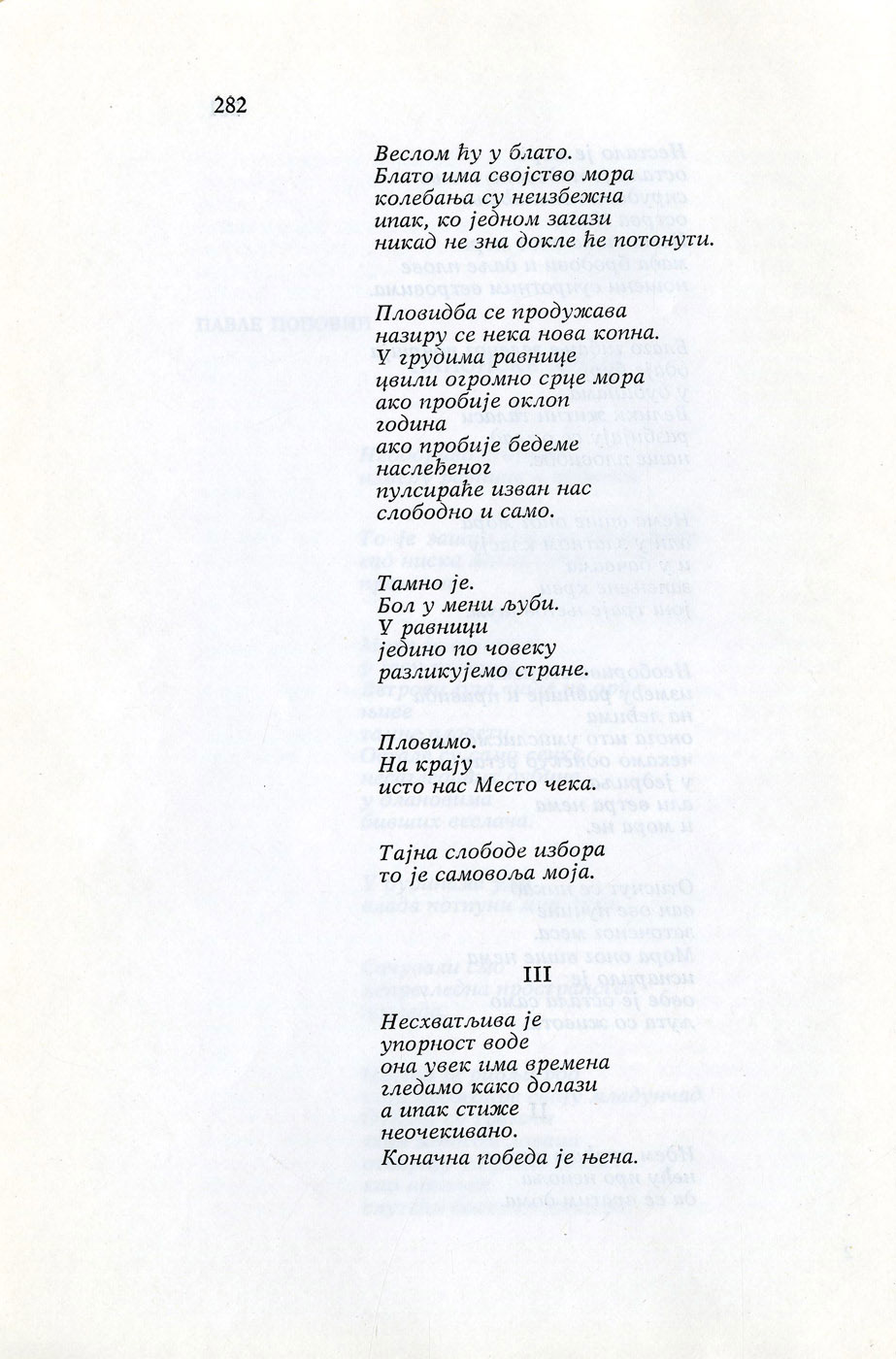 282

Веслом ћу у блато.
Блато има својство мора
колебања су неизбежна
ипак, ко једном загази
никад не зна докле ће потонути.

Пловидба се продужава
назиру се нека нова копна.
У грудима равнице
цвили огромно срце мора
ако пробије оклоп
година
ако пробије бедеме
наслеђеног
пулсираће изван нас
слободно и само.

Тамно је.
Бол у мени љуби.
У равници
једино по човеку
разликујемо стране.

Пловимо.
На крају
исто нас Место чека.

Тајна слободе избора
то је самовоља моја.

III

Несхватљива је
упорност воде
она увек има времена
гледамо како долази
а ипак стиже
неочекивано.
Коначна победа је њена.